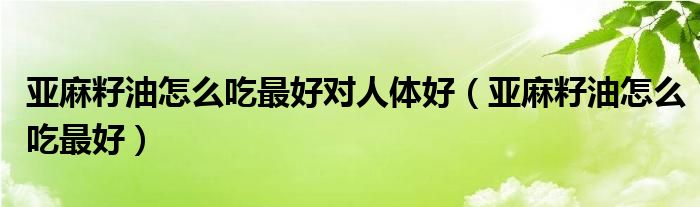 亚麻籽油怎么吃最好对人体好（亚麻籽油怎么吃最好）